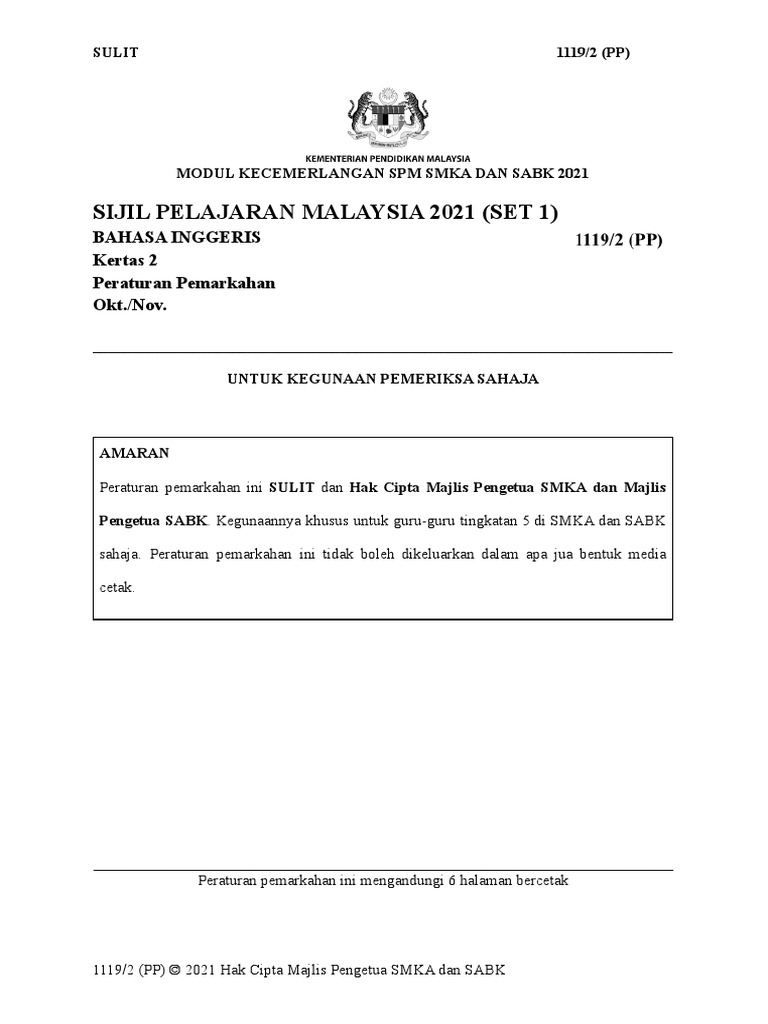 SULIT 1119/2 (PP)

KEMENTERIAN PENDIDIKAN MALAYSIA
MODUL KECEMERLANGAN SPM SMKA DAN SABK 2021

SIJIL PELAJARAN MALAYSIA 2021 (SET 1)
BAHASA INGGERIS 1119/2 (PP)
Kertas 2
Peraturan Pemarkahan
Okt./Nov.

UNTUK KEGUNAAN PEMERIKSA SAHAJA

AMARAN

Peraturan pemarkahan ini SULIT dan Hak Cipta Majlis Pengetua SMKA dan Majlis Pengetua SABK. Kegunaannya khusus untuk guru-guru tingkatan 5 di SMKA dan SABK sahaja. Peraturan pemarkahan ini tidak boleh dikeluarkan dalam apa jua bentuk media cetak.

Peraturan pemarkahan ini mengandungi 6 halaman bercetak

1119/2 (PP) © 2021 Hak Cipta Majlis Pengetua SMKA dan SABK